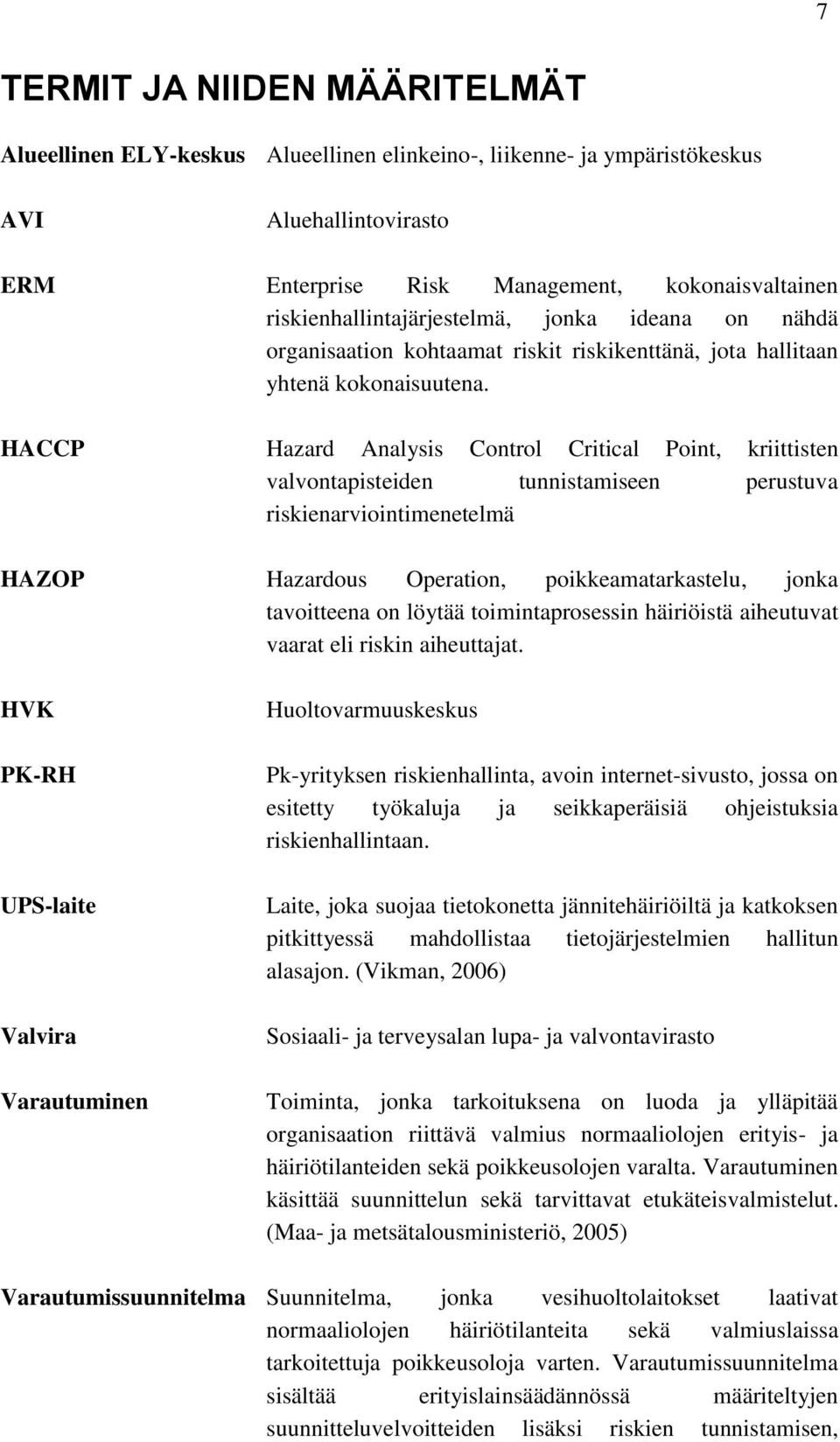 7

TERMIT JA NIIDEN MÄÄRITELMÄT

Alueellinen ELY-keskus Alueellinen elinkeino-, liikenne- ja ympäristökeskus

AVI Aluehallintovirasto

ERM Enterprise Risk Management, kokonaisvaltainen riskienhallintajärjestelmä, jonka ideana on nähdä organisaation kohtaamat riskit riskikenttänä, jota hallitaan yhtenä kokonaisuutena.

HACCP Hazard Analysis Control Critical Point, kriittisten valvontapisteiden tunnistamiseen perustuva riskienarviointimenetelmä

HAZOP Hazardous Operation, poikkeamatarkastelu, jonka tavoitteena on löytää toimintaprosessin häiriöistä aiheutuvat vaarat eli riskin aiheuttajat.

HVK Huoltovarmuuskeskus

PK-RH Pk-yrityksen riskienhallinta, avoin internet-sivusto, jossa on esitetty työkaluja ja seikkaperäisiä ohjeistuksia riskienhallintaan.

UPS-laite Laite, joka suojaa tietokonetta jännitehäiriöiltä ja katkoksen pitkittyessä mahdollistaa tietojärjestelmien hallitun alasajon. (Vikman, 2006)

Valvira Sosiaali- ja terveysalan lupa- ja valvontavirasto

Varautuminen Toiminta, jonka tarkoituksena on luoda ja ylläpitää organisaation riittävä valmius normaaliolojen erityis- ja häiriötilanteiden sekä poikkeusolojen varalta. Varautuminen käsittää suunnittelun sekä tarvittavat etukäteisvalmistelut. (Maa- ja metsätalousministeriö, 2005)

Varautumissuunnitelma Suunnitelma, jonka vesihuoltolaitokset laativat normaaliolojen häiriötilanteita sekä valmiuslaissa tarkoitettuja poikkeusoloja varten. Varautumissuunnitelma sisältää erityislainsäädännössä määriteltyjen suunnitteluvelvoitteiden lisäksi riskien tunnistamisen,